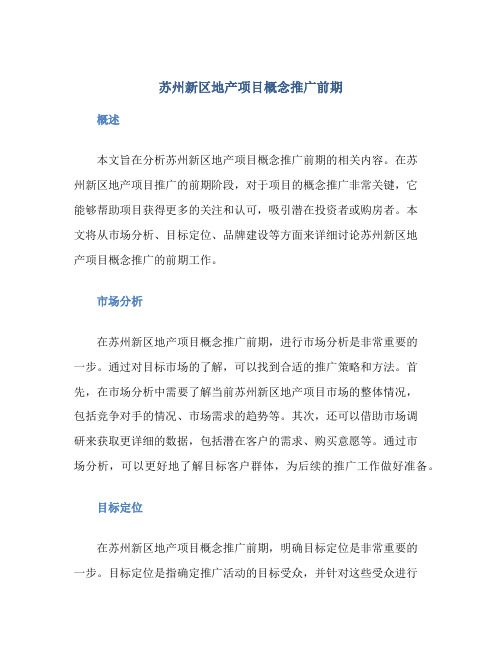 苏州新区地产项目概念推广前期

概述

本文旨在分析苏州新区地产项目概念推广前期的相关内容。在苏州新区地产项目推广的前期阶段，对于项目的概念推广非常关键，它能够帮助项目获得更多的关注和认可，吸引潜在投资者或购房者。本文将从市场分析、目标定位、品牌建设等方面来详细讨论苏州新区地产项目概念推广的前期工作。

市场分析

在苏州新区地产项目概念推广前期，进行市场分析是非常重要的一步。通过对目标市场的了解，可以找到合适的推广策略和方法。首先，在市场分析中需要了解当前苏州新区地产项目市场的整体情况，包括竞争对手的情况、市场需求的趋势等。其次，还可以借助市场调研来获取更详细的数据，包括潜在客户的需求、购买意愿等。通过市场分析，可以更好地了解目标客户群体，为后续的推广工作做好准备。

目标定位

在苏州新区地产项目概念推广前期，明确目标定位是非常重要的一步。目标定位是指确定推广活动的目标受众，并针对这些受众进行